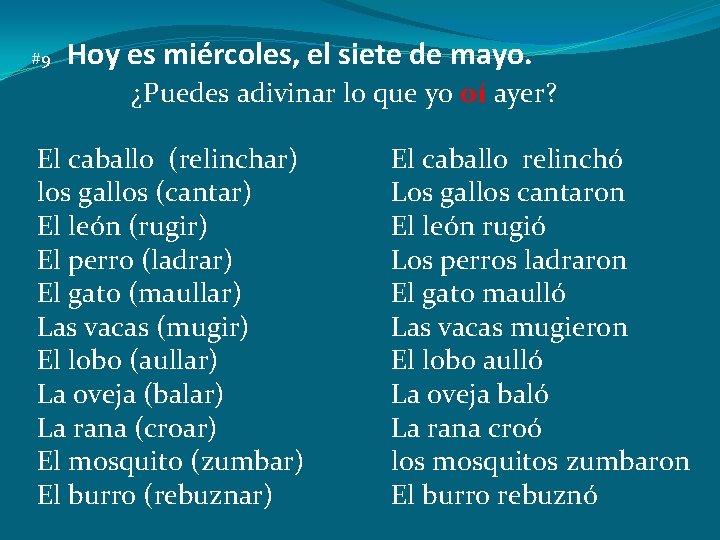 #9 Hoy es miércoles, el siete de mayo.

¿Puedes adivinar lo que yo oí ayer?

El caballo (relinchar)
los gallos (cantar)
El león (rugir)
El perro (ladrar)
El gato (maullar)
Las vacas (mugir)
El lobo (aullar)
La oveja (balar)
La rana (croar)
El mosquito (zumbar)
El burro (rebuznar)

El caballo relinchó
Los gallos cantaron
El león rugió
Los perros ladraron
El gato maulló
Las vacas mugieron
El lobo aulló
La oveja baló
La rana croó
los mosquitos zumbaron
El burro rebuznó